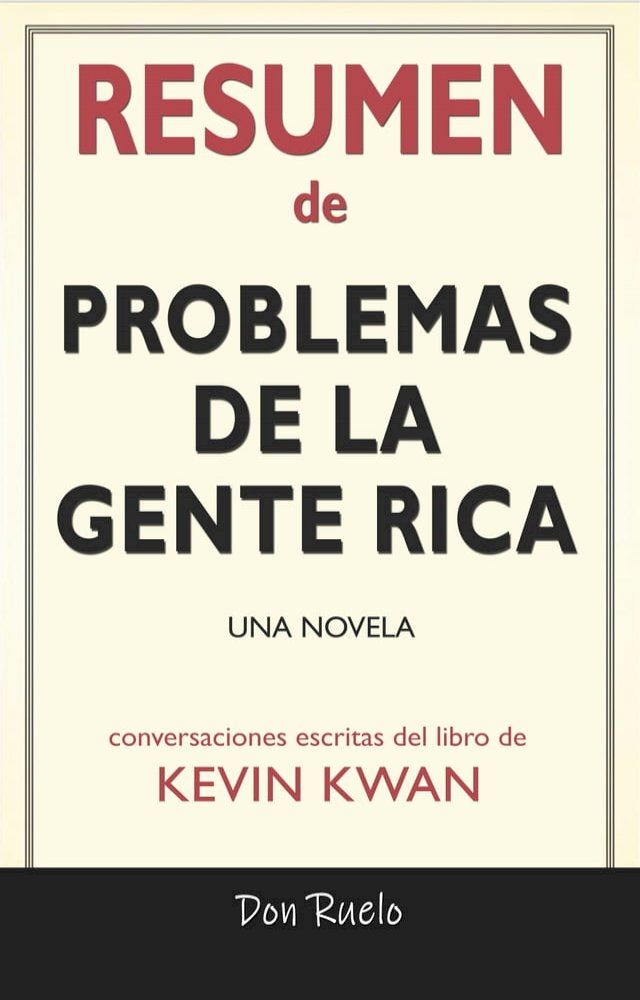 RESUMEN
de
PROBLEMAS DE LA GENTE RICA

UNA NOVELA

conversaciones escritas del libro de
KEVIN KWAN

Don Ruelo